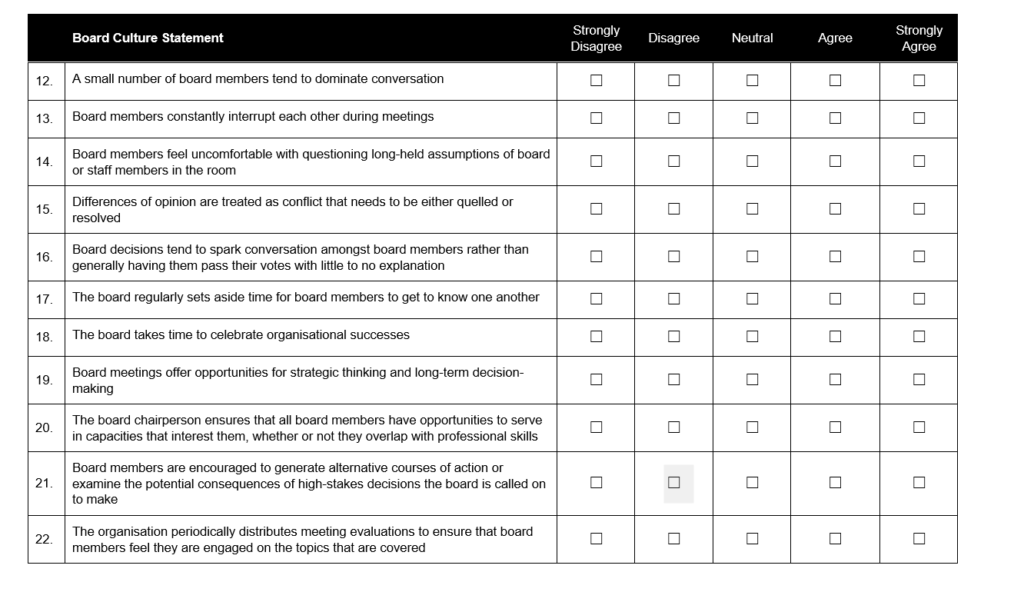 |  | Board Culture Statement | Strongly Disagree | Disagree | Neutral | Agree | Strongly Agree |
|---|---|---|---|---|---|---|
| 12. | A small number of board members tend to dominate conversation | ☐ | ☐ | ☐ | ☐ | ☐ |
| 13. | Board members constantly interrupt each other during meetings | ☐ | ☐ | ☐ | ☐ | ☐ |
| 14. | Board members feel uncomfortable with questioning long-held assumptions of board or staff members in the room | ☐ | ☐ | ☐ | ☐ | ☐ |
| 15. | Differences of opinion are treated as conflict that needs to be either quelled or resolved | ☐ | ☐ | ☐ | ☐ | ☐ |
| 16. | Board decisions tend to spark conversation amongst board members rather than generally having them pass their votes with little to no explanation | ☐ | ☐ | ☐ | ☐ | ☐ |
| 17. | The board regularly sets aside time for board members to get to know one another | ☐ | ☐ | ☐ | ☐ | ☐ |
| 18. | The board takes time to celebrate organisational successes | ☐ | ☐ | ☐ | ☐ | ☐ |
| 19. | Board meetings offer opportunities for strategic thinking and long-term decision-making | ☐ | ☐ | ☐ | ☐ | ☐ |
| 20. | The board chairperson ensures that all board members have opportunities to serve in capacities that interest them, whether or not they overlap with professional skills | ☐ | ☐ | ☐ | ☐ | ☐ |
| 21. | Board members are encouraged to generate alternative courses of action or examine the potential consequences of high-stakes decisions the board is called on to make | ☐ | ☐ | ☐ | ☐ | ☐ |
| 22. | The organisation periodically distributes meeting evaluations to ensure that board members feel they are engaged on the topics that are covered | ☐ | ☐ | ☐ | ☐ | ☐ |